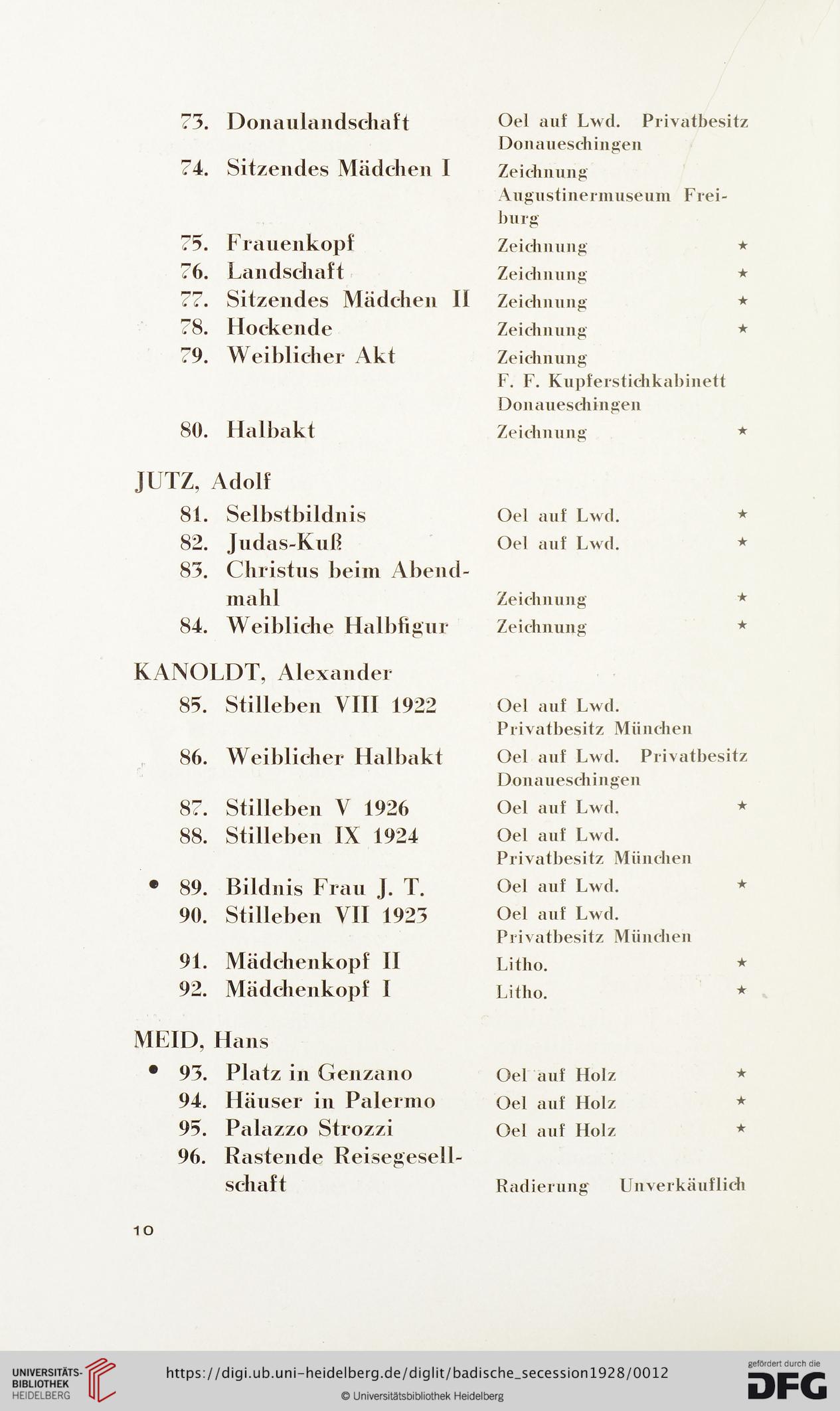 73. Donaulandschaft Oel auf Lwd. Privatbesitz Donaueschingen
74. Sitzendes Mädchen I Zeichnung Augustinermuseum Freiburg
75. Frauenkopf Zeichnung ★
76. Landschaft Zeichnung ★
77. Sitzendes Mädchen II Zeichnung ★
78. Hockende Zeichnung ★
79. Weiblicher Akt Zeichnung F. F. Kupferstichkabinett Donaueschingen
80. Halbakt Zeichnung ★

JUTZ, Adolf
81. Selbstbildnis Oel auf Lwd. ★
82. Judas-Kuß Oel auf Lwd. ★
83. Christus beim Abendmahl Zeichnung ★
84. Weibliche Halbfigur Zeichnung ★

KANOLDT, Alexander
85. Stilleben VIII 1922 Oel auf Lwd. Privatbesitz München
86. Weiblicher Halbakt Oel auf Lwd. Privatbesitz Donaueschingen
87. Stilleben V 1926 Oel auf Lwd. ★
88. Stilleben IX 1924 Oel auf Lwd. Privatbesitz München
• 89. Bildnis Frau J. T. Oel auf Lwd. ★
90. Stilleben VII 1923 Oel auf Lwd. Privatbesitz München
91. Mädchenkopf II Litho. ★
92. Mädchenkopf I Litho. ★

MEID, Hans
• 93. Platz in Genzano Oel auf Holz ★
94. Häuser in Palermo Oel auf Holz ★
95. Palazzo Strozzi Oel auf Holz ★
96. Rastende Reisegesellschaft Radierung Unverkäuflich

10

UNIVERSITÄTS-BIBLIOTHEK HEIDELBERG
https://digi.ub.uni-heidelberg.de/diglit/badische_secession1928/0012
© Universitätsbibliothek Heidelberg
gefördert durch die DFG